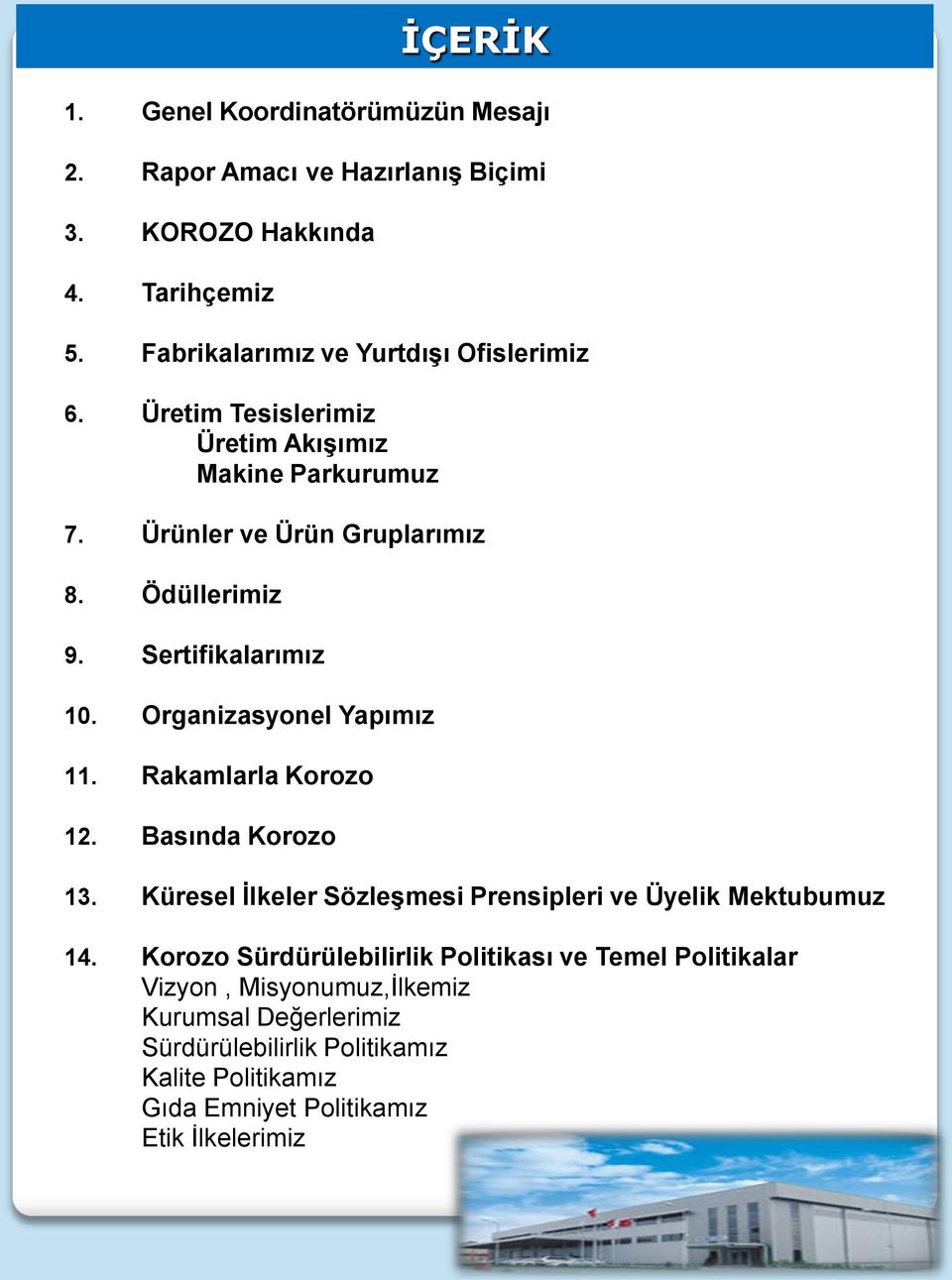 İÇERİK

1. Genel Koordinatörümüzün Mesajı

2. Rapor Amacı ve Hazırlanış Biçimi

3. KOROZO Hakkında

4. Tarihçemiz

5. Fabrikalarımız ve Yurtdışı Ofislerimiz

6. Üretim Tesislerimiz
Üretim Akışımız
Makine Parkurumuz

7. Ürünler ve Ürün Gruplarımız

8. Ödüllerimiz

9. Sertifikalarımız

10. Organizasyonel Yapımız

11. Rakamlarla Korozo

12. Basında Korozo

13. Küresel İlkeler Sözleşmesi Prensipleri ve Üyelik Mektubumuz

14. Korozo Sürdürülebilirlik Politikası ve Temel Politikalar
Vizyon , Misyonumuz,İlkemiz
Kurumsal Değerlerimiz
Sürdürülebilirlik Politikamız
Kalite Politikamız
Gıda Emniyet Politikamız
Etik İlkelerimiz